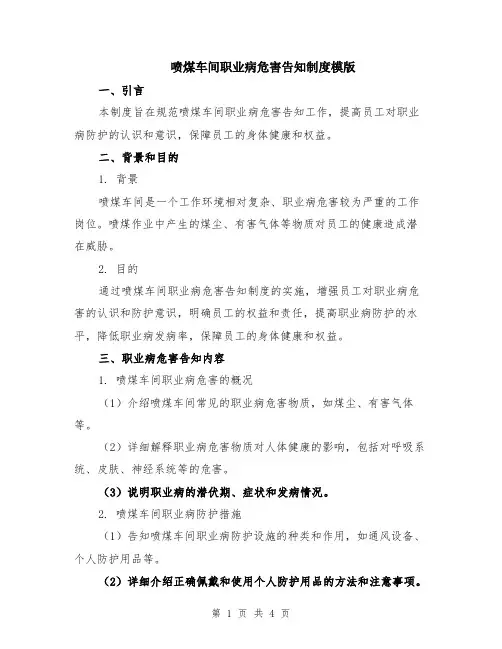 喷煤车间职业病危害告知制度模版

一、引言

本制度旨在规范喷煤车间职业病危害告知工作，提高员工对职业病防护的认识和意识，保障员工的身体健康和权益。

二、背景和目的

1. 背景

喷煤车间是一个工作环境相对复杂、职业病危害较为严重的工作岗位。喷煤作业中产生的煤尘、有害气体等物质对员工的健康造成潜在威胁。

2. 目的

通过喷煤车间职业病危害告知制度的实施，增强员工对职业病危害的认识和防护意识，明确员工的权益和责任，提高职业病防护的水平，降低职业病发病率，保障员工的身体健康和权益。

三、职业病危害告知内容

1. 喷煤车间职业病危害的概况

（1）介绍喷煤车间常见的职业病危害物质，如煤尘、有害气体等。

（2）详细解释职业病危害物质对人体健康的影响，包括对呼吸系统、皮肤、神经系统等的危害。

（3）说明职业病的潜伏期、症状和发病情况。

2. 喷煤车间职业病防护措施

（1）告知喷煤车间职业病防护设施的种类和作用，如通风设备、个人防护用品等。

（2）详细介绍正确佩戴和使用个人防护用品的方法和注意事项。

第 1 页 共 4 页